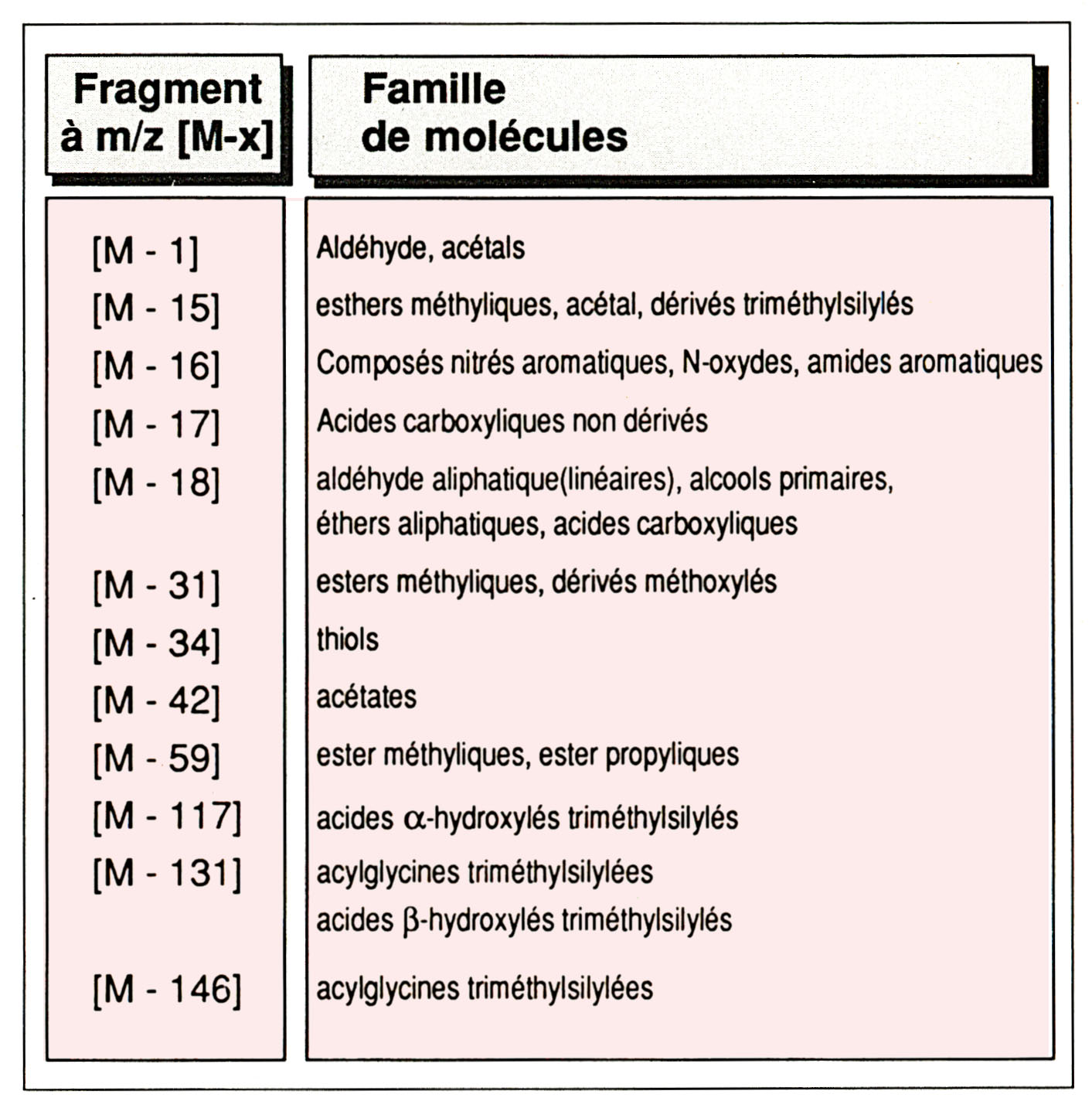 | Fragment à m/z [M-x] | Famille de molécules |
|---|---|
| [M - 1] | Aldéhyde, acétals |
| [M - 15] | esthers méthyliques, acétal, dérivés triméthylsilylés |
| [M - 16] | Composés nitrés aromatiques, N-oxydes, amides aromatiques |
| [M - 17] | Acides carboxyliques non dérivés |
| [M - 18] | aldéhyde aliphatique(linéaires), alcools primaires, éthers aliphatiques, acides carboxyliques |
| [M - 31] | esters méthyliques, dérivés méthoxylés |
| [M - 34] | thiols |
| [M - 42] | acétates |
| [M - 59] | ester méthyliques, ester propyliques |
| [M - 117] | acides $\alpha$-hydroxylés triméthylsilylés |
| [M - 131] | acylglycines triméthylsilylées acides $\beta$-hydroxylés triméthylsilylés |
| [M - 146] | acylglycines triméthylsilylées |